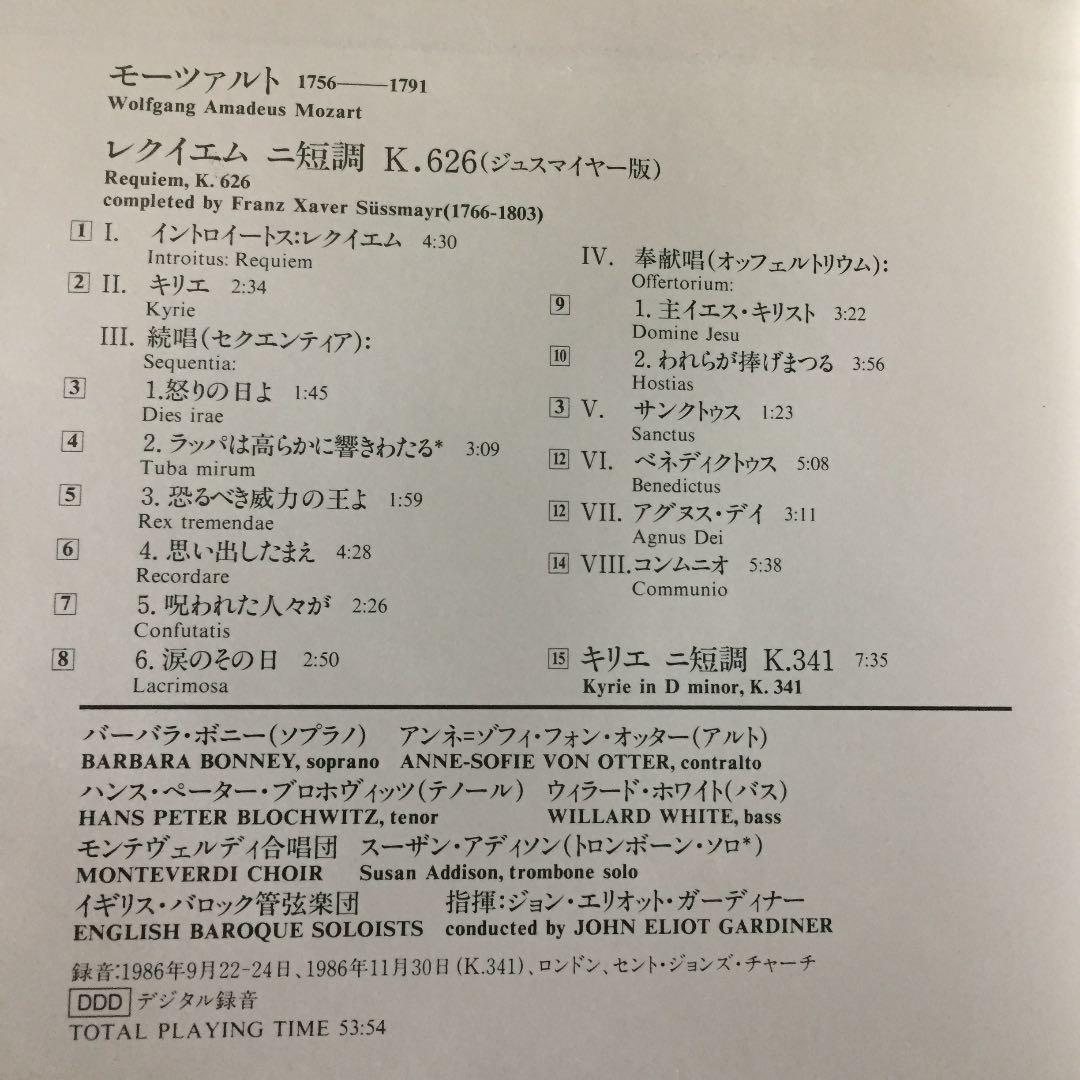 モーツァルト 1756——1791
Wolfgang Amadeus Mozart

レクイエム ニ短調 K.626(ジュスマイヤー版)
Requiem, K. 626
completed by Franz Xaver Süssmayr(1766-1803)

1 I. イントロイートス:レクイエム 4:30
Introitus: Requiem
2 II. キリエ 2:34
Kyrie
III. 続唱(セクエンティア):
Sequentia:
3 1.怒りの日よ 1:45
Dies irae
4 2. ラッパは高らかに響きわたる* 3:09
Tuba mirum
5 3. 恐るべき威力の王よ 1:59
Rex tremendae
6 4. 思い出したまえ 4:28
Recordare
7 5. 呪われた人々が 2:26
Confutatis
8 6. 涙のその日 2:50
Lacrimosa

IV. 奉献唱(オッフェルトリウム):
Offertorium:
9 1. 主イエス・キリスト 3:22
Domine Jesu
10 2. われらが捧げまつる 3:56
Hostias
3 V. サンクトゥス 1:23
Sanctus
12 VI. ベネディクトゥス 5:08
Benedictus
12 VII. アグヌス・デイ 3:11
Agnus Dei
14 VIII.コンムニオ 5:38
Communio

15 キリエ ニ短調 K.341 7:35
Kyrie in D minor, K. 341

バーバラ・ボニー(ソプラノ) アンネ=ゾフィ・フォン・オッター(アルト)
BARBARA BONNEY, soprano ANNE-SOFIE VON OTTER, contralto
ハンス・ペーター・ブロホヴィッツ(テノール) ウィラード・ホワイト(バス)
HANS PETER BLOCHWITZ, tenor WILLARD WHITE, bass
モンテヴェルディ合唱団 スーザン・アディソン(トロンボーン・ソロ*)
MONTEVERDI CHOIR Susan Addison, trombone solo
イギリス・バロック管弦楽団 指揮:ジョン・エリオット・ガーディナー
ENGLISH BAROQUE SOLOISTS conducted by JOHN ELIOT GARDINER

録音:1986年9月22-24日、1986年11月30日(K.341)、ロンドン、セント・ジョンズ・チャーチ
DDD デジタル録音
TOTAL PLAYING TIME 53:54